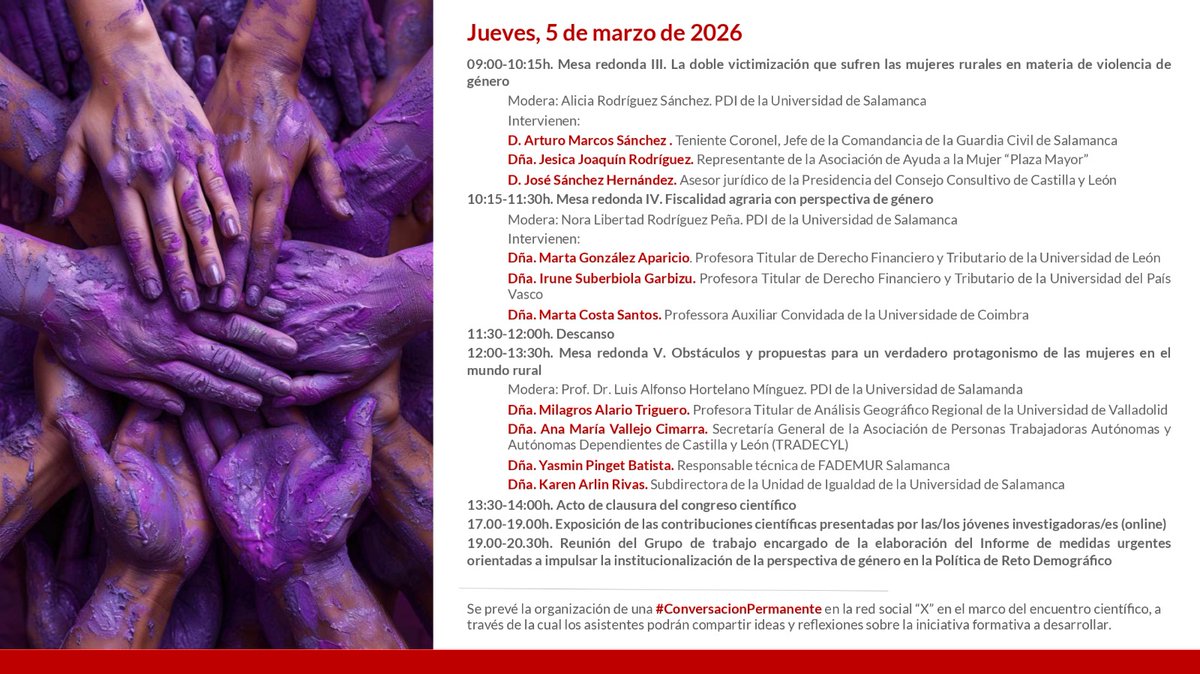 Jueves, 5 de marzo de 2026

09:00-10:15h. Mesa redonda III. La doble victimización que sufren las mujeres rurales en materia de violencia de género

Modera: Alicia Rodríguez Sánchez. PDI de la Universidad de Salamanca

Intervienen:

D. Arturo Marcos Sánchez . Teniente Coronel, Jefe de la Comandancia de la Guardia Civil de Salamanca

Dña. Jesica Joaquín Rodríguez. Representante de la Asociación de Ayuda a la Mujer "Plaza Mayor"

D. José Sánchez Hernández. Asesor jurídico de la Presidencia del Consejo Consultivo de Castilla y León

10:15-11:30h. Mesa redonda IV. Fiscalidad agraria con perspectiva de género

Modera: Nora Libertad Rodríguez Peña. PDI de la Universidad de Salamanca

Intervienen:

Dña. Marta González Aparicio. Profesora Titular de Derecho Financiero y Tributario de la Universidad de León

Dña. Irune Suberbiola Garbizu. Profesora Titular de Derecho Financiero y Tributario de la Universidad del País Vasco

Dña. Marta Costa Santos. Professora Auxiliar Convidada de la Universidade de Coimbra

11:30-12:00h. Descanso

12:00-13:30h. Mesa redonda V. Obstáculos y propuestas para un verdadero protagonismo de las mujeres en el mundo rural

Modera: Prof. Dr. Luis Alfonso Hortelano Mínguez. PDI de la Universidad de Salamanda

Dña. Milagros Alario Triguero. Profesora Titular de Análisis Geográfico Regional de la Universidad de Valladolid

Dña. Ana María Vallejo Cimarra. Secretaría General de la Asociación de Personas Trabajadoras Autónomas y Autónomas Dependientes de Castilla y León (TRADECYL)

Dña. Yasmin Pinget Batista. Responsable técnica de FADEMUR Salamanca

Dña. Karen Arlin Rivas. Subdirectora de la Unidad de Igualdad de la Universidad de Salamanca

13:30-14:00h. Acto de clausura del congreso científico

17.00-19.00h. Exposición de las contribuciones científicas presentadas por las/los jóvenes investigadoras/es (online)

19.00-20.30h. Reunión del Grupo de trabajo encargado de la elaboración del Informe de medidas urgentes orientadas a impulsar la institucionalización de la perspectiva de género en la Política de Reto Demográfico

Se prevé la organización de una #ConversacionPermanente en la red social "X" en el marco del encuentro científico, a través de la cual los asistentes podrán compartir ideas y reflexiones sobre la iniciativa formativa a desarrollar.